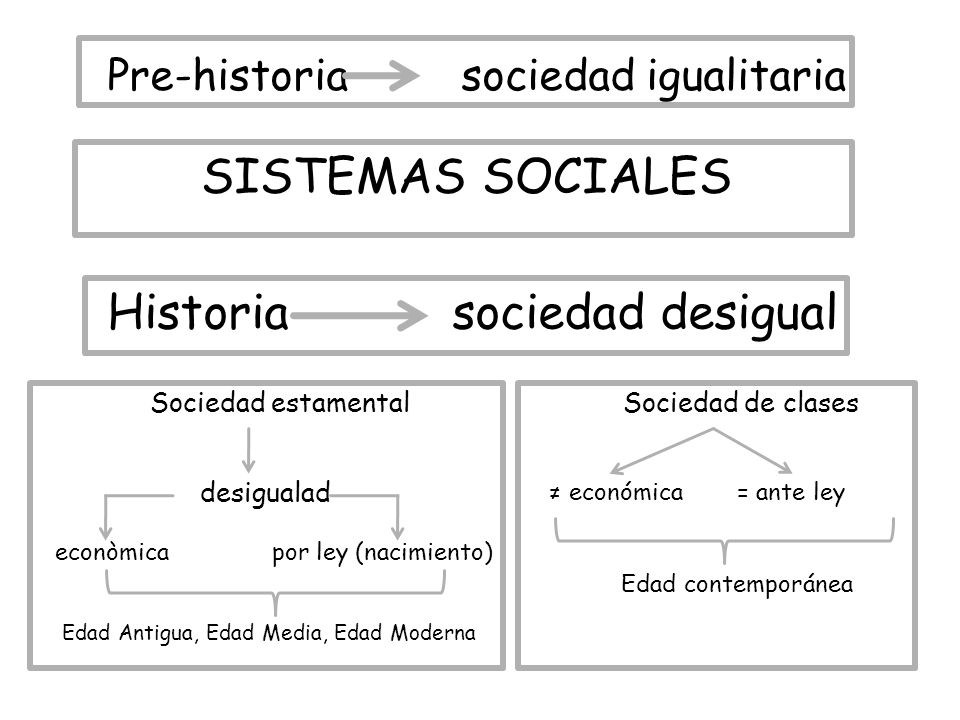 Pre-historia → sociedad igualitaria

SISTEMAS SOCIALES

Historia → sociedad desigual

Sociedad estamental

desigualad

econòmica

por ley (nacimiento)

Edad Antigua, Edad Media, Edad Moderna

Sociedad de clases

≠ económica

= ante ley

Edad contemporánea